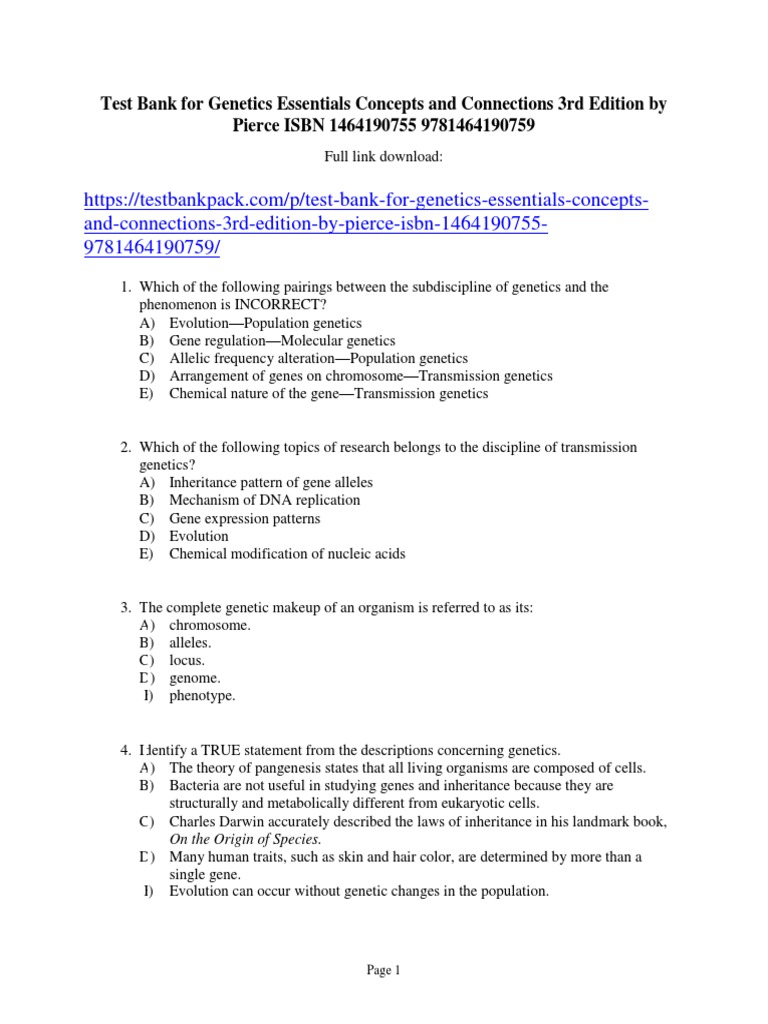 Test Bank for Genetics Essentials Concepts and Connections 3rd Edition by Pierce ISBN 1464190755 9781464190759

Full link download:

https://testbankpack.com/p/test-bank-for-genetics-essentials-concepts-and-connections-3rd-edition-by-pierce-isbn-1464190755-9781464190759/

1. Which of the following pairings between the subdiscipline of genetics and the phenomenon is INCORRECT?
A) Evolution—Population genetics
B) Gene regulation—Molecular genetics
C) Allelic frequency alteration—Population genetics
D) Arrangement of genes on chromosome—Transmission genetics
E) Chemical nature of the gene—Transmission genetics

2. Which of the following topics of research belongs to the discipline of transmission genetics?
A) Inheritance pattern of gene alleles
B) Mechanism of DNA replication
C) Gene expression patterns
D) Evolution
E) Chemical modification of nucleic acids

3. The complete genetic makeup of an organism is referred to as its:
A) chromosome.
B) alleles.
C) locus.
D) genome.
I) phenotype.

4. Identify a TRUE statement from the descriptions concerning genetics.
A) The theory of pangenesis states that all living organisms are composed of cells.
B) Bacteria are not useful in studying genes and inheritance because they are structurally and metabolically different from eukaryotic cells.
C) Charles Darwin accurately described the laws of inheritance in his landmark book, On the Origin of Species.
D) Many human traits, such as skin and hair color, are determined by more than a single gene.
I) Evolution can occur without genetic changes in the population.

Page 1